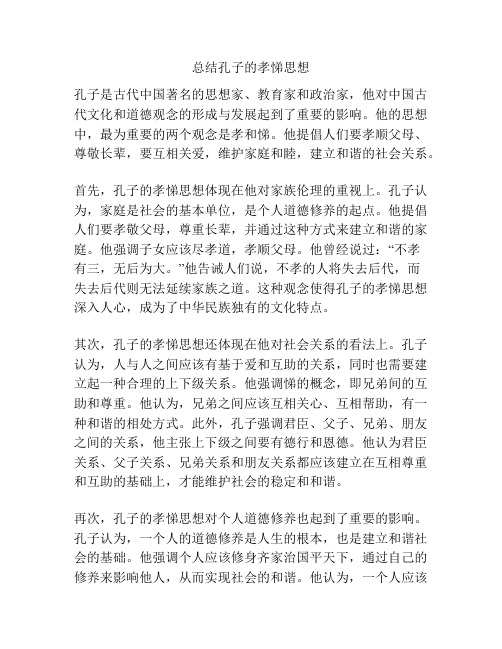 总结孔子的孝悌思想

孔子是古代中国著名的思想家、教育家和政治家，他对中国古代文化和道德观念的形成与发展起到了重要的影响。他的思想中，最为重要的两个观念是孝和悌。他提倡人们要孝顺父母、尊敬长辈，要互相关爱，维护家庭和睦，建立和谐的社会关系。

首先，孔子的孝悌思想体现在他对家族伦理的重视上。孔子认为，家庭是社会的基本单位，是个人道德修养的起点。他提倡人们要孝敬父母，尊重长辈，并通过这种方式来建立和谐的家庭。他强调子女应该尽孝道，孝顺父母。他曾经说过：“不孝有三，无后为大。”他告诫人们说，不孝的人将失去后代，而失去后代则无法延续家族之道。这种观念使得孔子的孝悌思想深入人心，成为了中华民族独有的文化特点。

其次，孔子的孝悌思想还体现在他对社会关系的看法上。孔子认为，人与人之间应该有基于爱和互助的关系，同时也需要建立起一种合理的上下级关系。他强调悌的概念，即兄弟间的互助和尊重。他认为，兄弟之间应该互相关心、互相帮助，有一种和谐的相处方式。此外，孔子强调君臣、父子、兄弟、朋友之间的关系，他主张上下级之间要有德行和恩德。他认为君臣关系、父子关系、兄弟关系和朋友关系都应该建立在互相尊重和互助的基础上，才能维护社会的稳定和和谐。

再次，孔子的孝悌思想对个人道德修养也起到了重要的影响。孔子认为，一个人的道德修养是人生的根本，也是建立和谐社会的基础。他强调个人应该修身齐家治国平天下，通过自己的修养来影响他人，从而实现社会的和谐。他认为，一个人应该